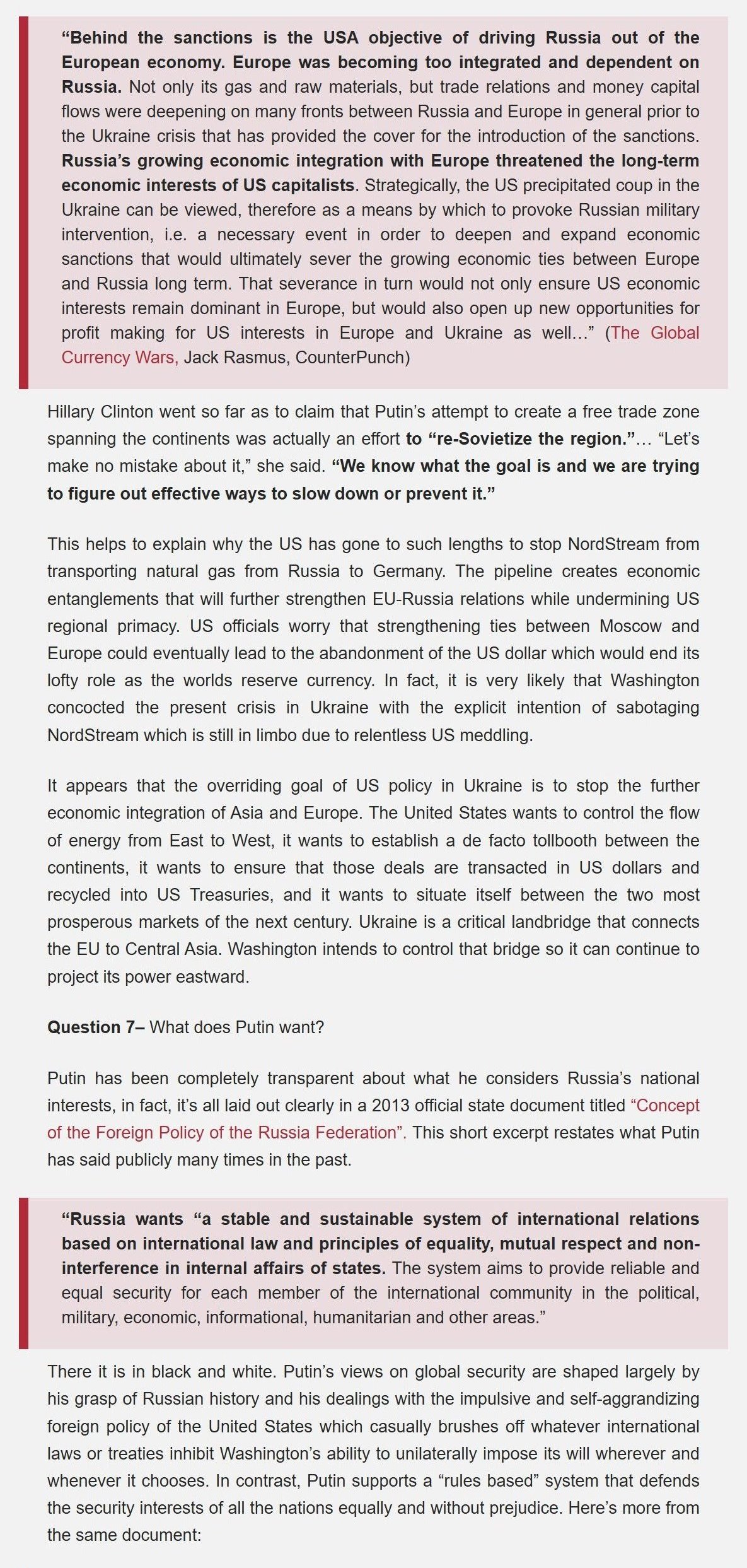 “Behind the sanctions is the USA objective of driving Russia out of the European economy. Europe was becoming too integrated and dependent on Russia. Not only its gas and raw materials, but trade relations and money capital flows were deepening on many fronts between Russia and Europe in general prior to the Ukraine crisis that has provided the cover for the introduction of the sanctions. Russia’s growing economic integration with Europe threatened the long-term economic interests of US capitalists. Strategically, the US precipitated coup in the Ukraine can be viewed, therefore as a means by which to provoke Russian military intervention, i.e. a necessary event in order to deepen and expand economic sanctions that would ultimately sever the growing economic ties between Europe and Russia long term. That severance in turn would not only ensure US economic interests remain dominant in Europe, but would also open up new opportunities for profit making for US interests in Europe and Ukraine as well…” (The Global Currency Wars, Jack Rasmus, CounterPunch)

Hillary Clinton went so far as to claim that Putin’s attempt to create a free trade zone spanning the continents was actually an effort to “re-Sovietize the region.”… “Let’s make no mistake about it,” she said. “We know what the goal is and we are trying to figure out effective ways to slow down or prevent it.”

This helps to explain why the US has gone to such lengths to stop NordStream from transporting natural gas from Russia to Germany. The pipeline creates economic entanglements that will further strengthen EU-Russia relations while undermining US regional primacy. US officials worry that strengthening ties between Moscow and Europe could eventually lead to the abandonment of the US dollar which would end its lofty role as the worlds reserve currency. In fact, it is very likely that Washington concocted the present crisis in Ukraine with the explicit intention of sabotaging NordStream which is still in limbo due to relentless US meddling.

It appears that the overriding goal of US policy in Ukraine is to stop the further economic integration of Asia and Europe. The United States wants to control the flow of energy from East to West, it wants to establish a de facto tollbooth between the continents, it wants to ensure that those deals are transacted in US dollars and recycled into US Treasuries, and it wants to situate itself between the two most prosperous markets of the next century. Ukraine is a critical landbridge that connects the EU to Central Asia. Washington intends to control that bridge so it can continue to project its power eastward.

Question 7– What does Putin want?

Putin has been completely transparent about what he considers Russia’s national interests, in fact, it’s all laid out clearly in a 2013 official state document titled “Concept of the Foreign Policy of the Russia Federation”. This short excerpt restates what Putin has said publicly many times in the past.

“Russia wants “a stable and sustainable system of international relations based on international law and principles of equality, mutual respect and non-interference in internal affairs of states. The system aims to provide reliable and equal security for each member of the international community in the political, military, economic, informational, humanitarian and other areas.”

There it is in black and white. Putin’s views on global security are shaped largely by his grasp of Russian history and his dealings with the impulsive and self-aggrandizing foreign policy of the United States which casually brushes off whatever international laws or treaties inhibit Washington’s ability to unilaterally impose its will wherever and whenever it chooses. In contrast, Putin supports a “rules based” system that defends the security interests of all the nations equally and without prejudice. Here’s more from the same document: